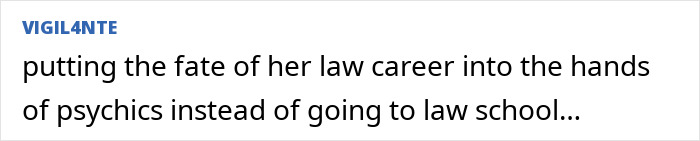 VIGIL4NTE

putting the fate of her law career into the hands of psychics instead of going to law school...